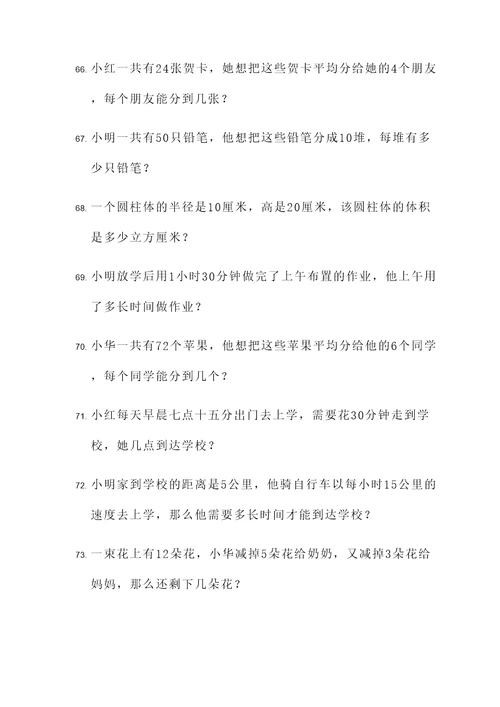 66. 小红一共有24张贺卡，她想把这些贺卡平均分给她的4个朋友，每个朋友能分到几张？

67. 小明一共有50只铅笔，他想把这些铅笔分成10堆，每堆有多少只铅笔？

68. 一个圆柱体的半径是10厘米，高是20厘米，该圆柱体的体积是多少立方厘米？

69. 小明放学后用1小时30分钟做完了上午布置的作业，他上午用了多长时间做作业？

70. 小华一共有72个苹果，他想把这些苹果平均分给他的6个同学，每个同学能分到几个？

71. 小红每天早晨七点十五分出门去上学，需要花30分钟走到学校，她几点到达学校？

72. 小明家到学校的距离是5公里，他骑自行车以每小时15公里的速度去上学，那么他需要多长时间才能到达学校？

73. 一束花上有12朵花，小华减掉5朵花给奶奶，又减掉3朵花给妈妈，那么还剩下几朵花？